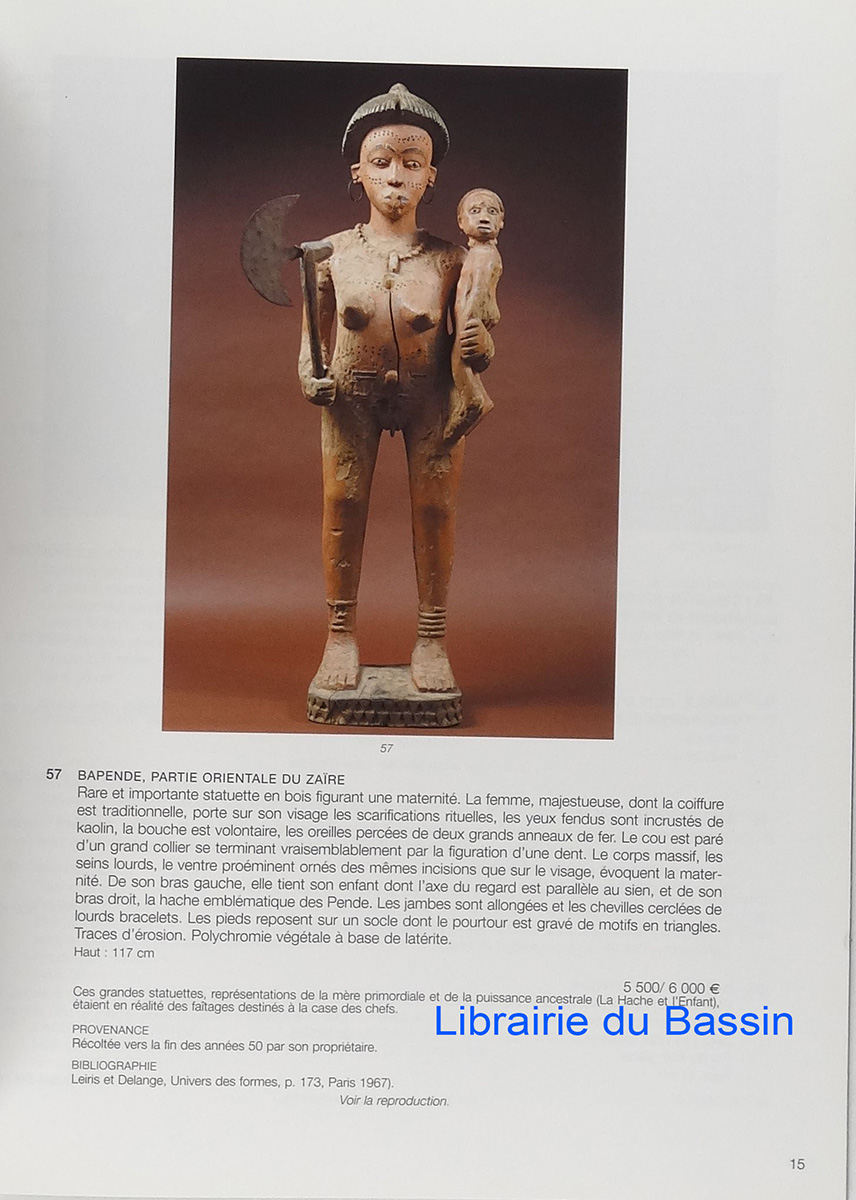 57

57 BAPENDE, PARTIE ORIENTALE DU ZAÏRE

Rare et importante statuette en bois figurant une maternité. La femme, majestueuse, dont la coiffure est traditionnelle, porte sur son visage les scarifications rituelles, les yeux fendus sont incrustés de kaolin, la bouche est volontaire, les oreilles percées de deux grands anneaux de fer. Le cou est paré d'un grand collier se terminant vraisemblablement par la figuration d'une dent. Le corps massif, les seins lourds, le ventre proéminent ornés des mêmes incisions que sur le visage, évoquent la maternité. De son bras gauche, elle tient son enfant dont l'axe du regard est parallèle au sien, et de son bras droit, la hache emblématique des Pende. Les jambes sont allongées et les chevilles cerclées de lourds bracelets. Les pieds reposent sur un socle dont le pourtour est gravé de motifs en triangles. Traces d'érosion. Polychromie végétale à base de latérite.

Haut : 117 cm

5 500/ 6 000 €

Ces grandes statuettes, représentations de la mère primordiale et de la puissance ancestrale (La Hache et l'Enfant), étaient en réalité des faîtages destinés à la case des chefs.

PROVENANCE

Récoltée vers la fin des années 50 par son propriétaire.

BIBLIOGRAPHIE

Leiris et Delange, Univers des formes, p. 173, Paris 1967).

Voir la reproduction.

15

Librairie du Bassin